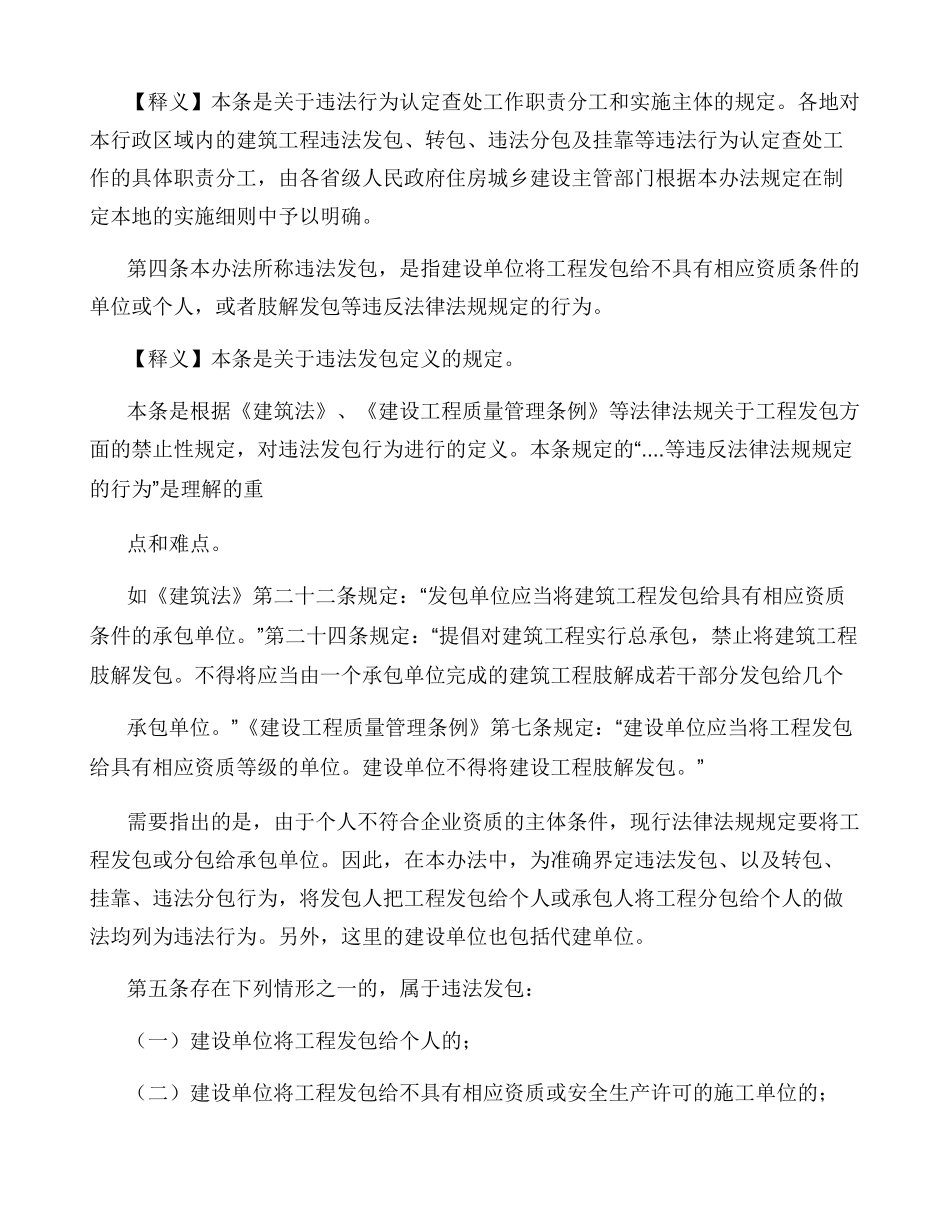 【释义】本条是关于违法行为认定查处工作职责分工和实施主体的规定。各地对本行政区域内的建筑工程违法发包、转包、违法分包及挂靠等违法行为认定查处工作的具体职责分工，由各省级人民政府住房城乡建设主管部门根据本办法规定在制定本地的实施细则中予以明确。

第四条本办法所称违法发包，是指建设单位将工程发包给不具有相应资质条件的单位或个人，或者肢解发包等违反法律法规规定的行为。

【释义】本条是关于违法发包定义的规定。

本条是根据《建筑法》、《建设工程质量管理条例》等法律法规关于工程发包方面的禁止性规定，对违法发包行为进行的定义。本条规定的“....等违反法律法规规定的行为”是理解的重

点和难点。

如《建筑法》第二十二条规定：“发包单位应当将建筑工程发包给具有相应资质条件的承包单位。”第二十四条规定：“提倡对建筑工程实行总承包，禁止将建筑工程肢解发包。不得将应当由一个承包单位完成的建筑工程肢解成若干部分发包给几个

承包单位。”《建设工程质量管理条例》第七条规定：“建设单位应当将工程发包给具有相应资质等级的单位。建设单位不得将建设工程肢解发包。”

需要指出的是，由于个人不符合企业资质的主体条件，现行法律法规规定要将工程发包或分包给承包单位。因此，在本办法中，为准确界定违法发包、以及转包、挂靠、违法分包行为，将发包人把工程发包给个人或承包人将工程分包给个人的做法均列为违法行为。另外，这里的建设单位也包括代建单位。

第五条存在下列情形之一的，属于违法发包：

（一）建设单位将工程发包给个人的；

（二）建设单位将工程发包给不具有相应资质或安全生产许可的施工单位的；